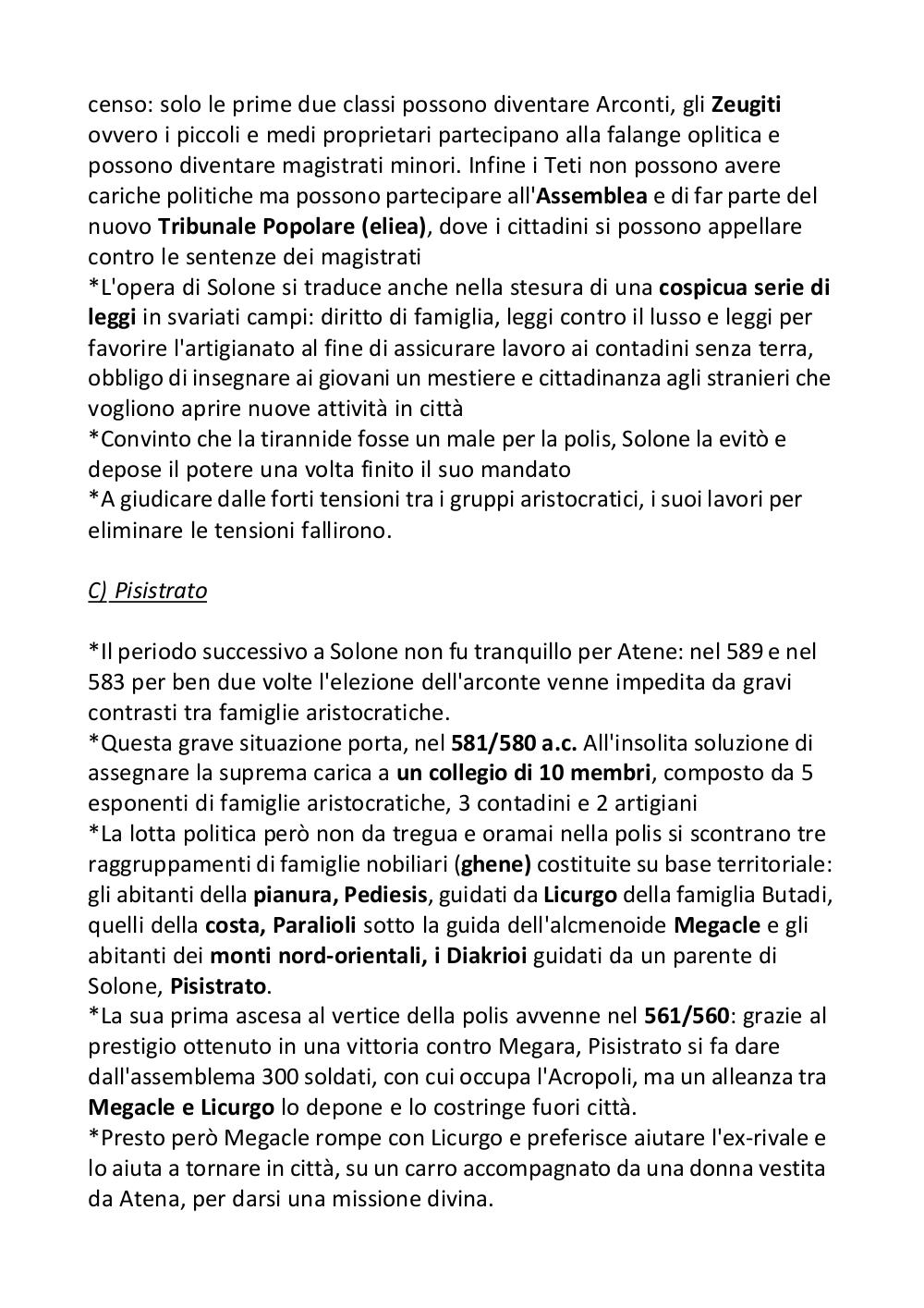 censo: solo le prime due classi possono diventare Arconti, gli Zeugiti ovvero i piccoli e medi proprietari partecipano alla falange oplitica e possono diventare magistrati minori. Infine i Teti non possono avere cariche politiche ma possono partecipare all'Assemblea e di far parte del nuovo Tribunale Popolare (eliea), dove i cittadini si possono appellare contro le sentenze dei magistrati
*L'opera di Solone si traduce anche nella stesura di una cospicua serie di leggi in svariati campi: diritto di famiglia, leggi contro il lusso e leggi per favorire l'artigianato al fine di assicurare lavoro ai contadini senza terra, obbligo di insegnare ai giovani un mestiere e cittadinanza agli stranieri che vogliono aprire nuove attività in città
*Convinto che la tirannide fosse un male per la polis, Solone la evitò e depose il potere una volta finito il suo mandato
*A giudicare dalle forti tensioni tra i gruppi aristocratici, i suoi lavori per eliminare le tensioni fallirono.

C) Pisistrato

*Il periodo successivo a Solone non fu tranquillo per Atene: nel 589 e nel 583 per ben due volte l'elezione dell'arconte venne impedita da gravi contrasti tra famiglie aristocratiche.
*Questa grave situazione porta, nel 581/580 a.c. All'insolita soluzione di assegnare la suprema carica a un collegio di 10 membri, composto da 5 esponenti di famiglie aristocratiche, 3 contadini e 2 artigiani
*La lotta politica però non da tregua e oramai nella polis si scontrano tre raggruppamenti di famiglie nobiliari (ghene) costituite su base territoriale: gli abitanti della pianura, Pediesis, guidati da Licurgo della famiglia Butadi, quelli della costa, Paralioli sotto la guida dell'alcmenoide Megacle e gli abitanti dei monti nord-orientali, i Diakrioi guidati da un parente di Solone, Pisistrato.
*La sua prima ascesa al vertice della polis avvenne nel 561/560: grazie al prestigio ottenuto in una vittoria contro Megara, Pisistrato si fa dare dall'assemblema 300 soldati, con cui occupa l'Acropoli, ma un alleanza tra Megacle e Licurgo lo depone e lo costringe fuori città.
*Presto però Megacle rompe con Licurgo e preferisce aiutare l'ex-rivale e lo aiuta a tornare in città, su un carro accompagnato da una donna vestita da Atena, per darsi una missione divina.